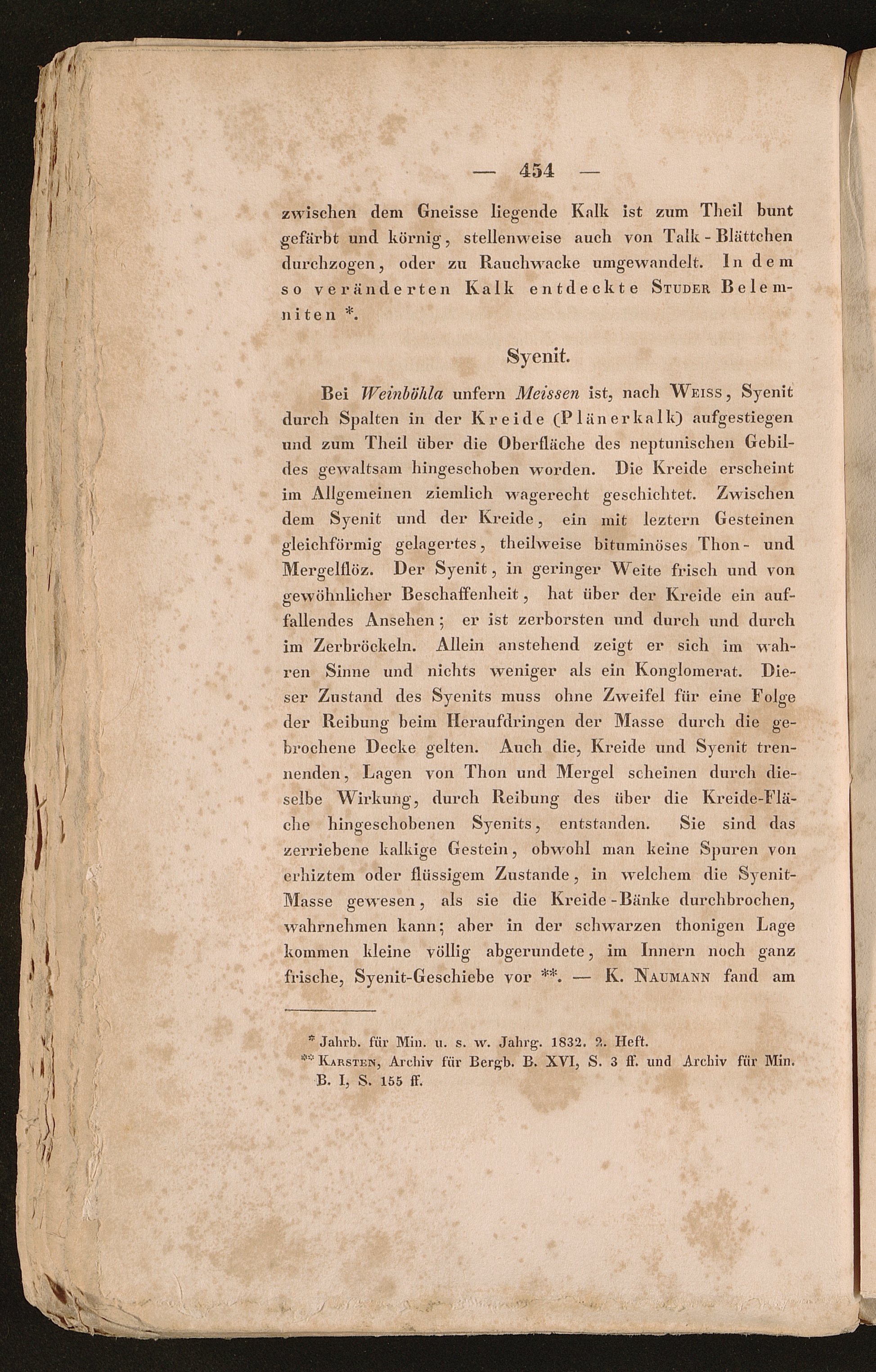 — 454 —

zwischen dem Gneisse liegende Kalk ist zum Theil bunt gefärbt und körnig, stellenweise auch von Talk-Blättchen durchzogen, oder zu Rauchwacke umgewandelt. In dem so veränderten Kalk entdeckte Studer Belemniten *.

Syenit.

Bei Weinböhla unfern Meissen ist, nach Weiss, Syenit durch Spalten in der Kreide (Plänerkalk) aufgestiegen und zum Theil über die Oberfläche des neptunischen Gebildes gewaltsam hingeschoben worden. Die Kreide erscheint im Allgemeinen ziemlich wagerecht geschichtet. Zwischen dem Syenit und der Kreide, ein mit leztern Gesteinen gleichförmig gelagertes, theilweise bituminöses Thon- und Mergelflöz. Der Syenit, in geringer Weite frisch und von gewöhnlicher Beschaffenheit, hat über der Kreide ein auffallendes Ansehen; er ist zerborsten und durch und durch im Zerbröckeln. Allein anstehend zeigt er sich im wahren Sinne und nichts weniger als ein Konglomerat. Dieser Zustand des Syenits muss ohne Zweifel für eine Folge der Reibung beim Heraufdringen der Masse durch die gebrochene Decke gelten. Auch die, Kreide und Syenit trennenden, Lagen von Thon und Mergel scheinen durch dieselbe Wirkung, durch Reibung des über die Kreide-Fläche hingeschobenen Syenits, entstanden. Sie sind das zerriebene kalkige Gestein, obwohl man keine Spuren von erhiztem oder flüssigem Zustande, in welchem die Syenit-Masse gewesen, als sie die Kreide-Bänke durchbrochen, wahrnehmen kann; aber in der schwarzen thonigen Lage kommen kleine völlig abgerundete, im Innern noch ganz frische, Syenit-Geschiebe vor **. — K. Naumann fand am

* Jahrb. für Min. u. s. w. Jahrg. 1832. 2. Heft.
** Karsten, Archiv für Bergb. B. XVI, S. 3 ff. und Archiv für Min. B. I, S. 155 ff.